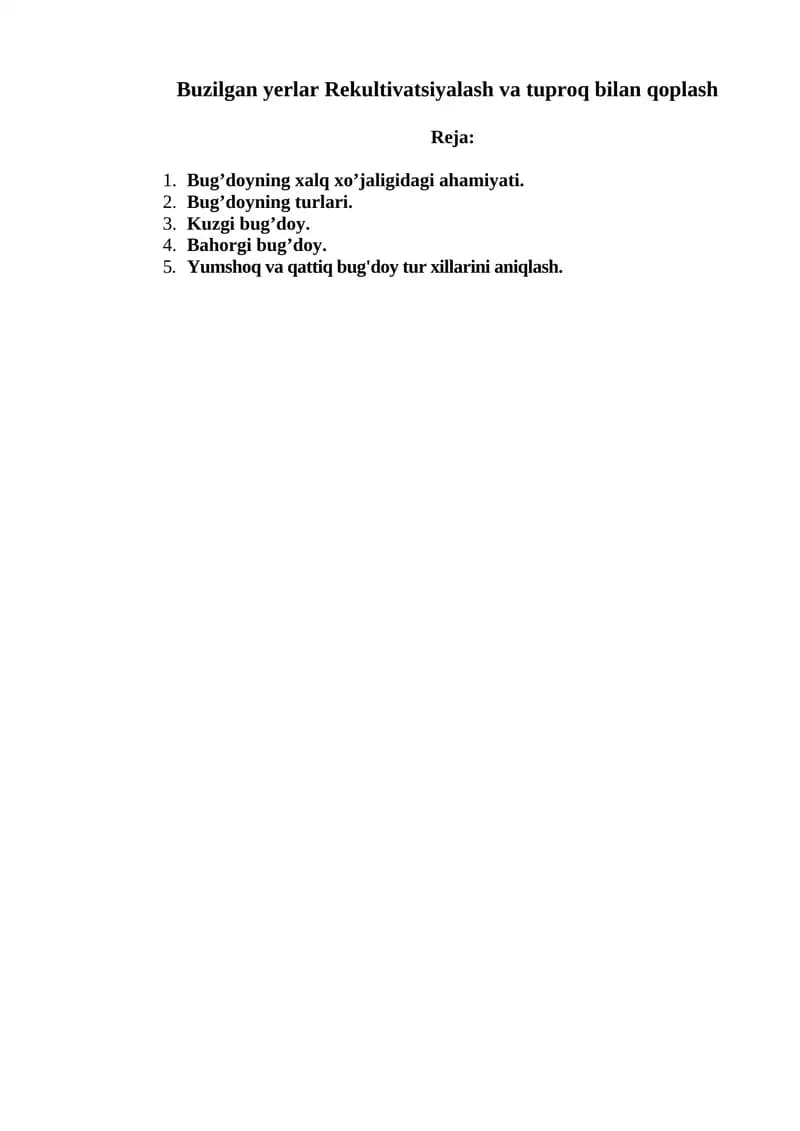 Buzilgan yerlar Rekultivatsiyalash va tuproq bilan qoplash

Reja:

1. Bug'doyning xalq xo'jaligidagi ahamiyati.
2. Bug'doyning turlari.
3. Kuzgi bug'doy.
4. Bahorgi bug'doy.
5. Yumshoq va qattiq bug'doy tur xillarini aniqlash.